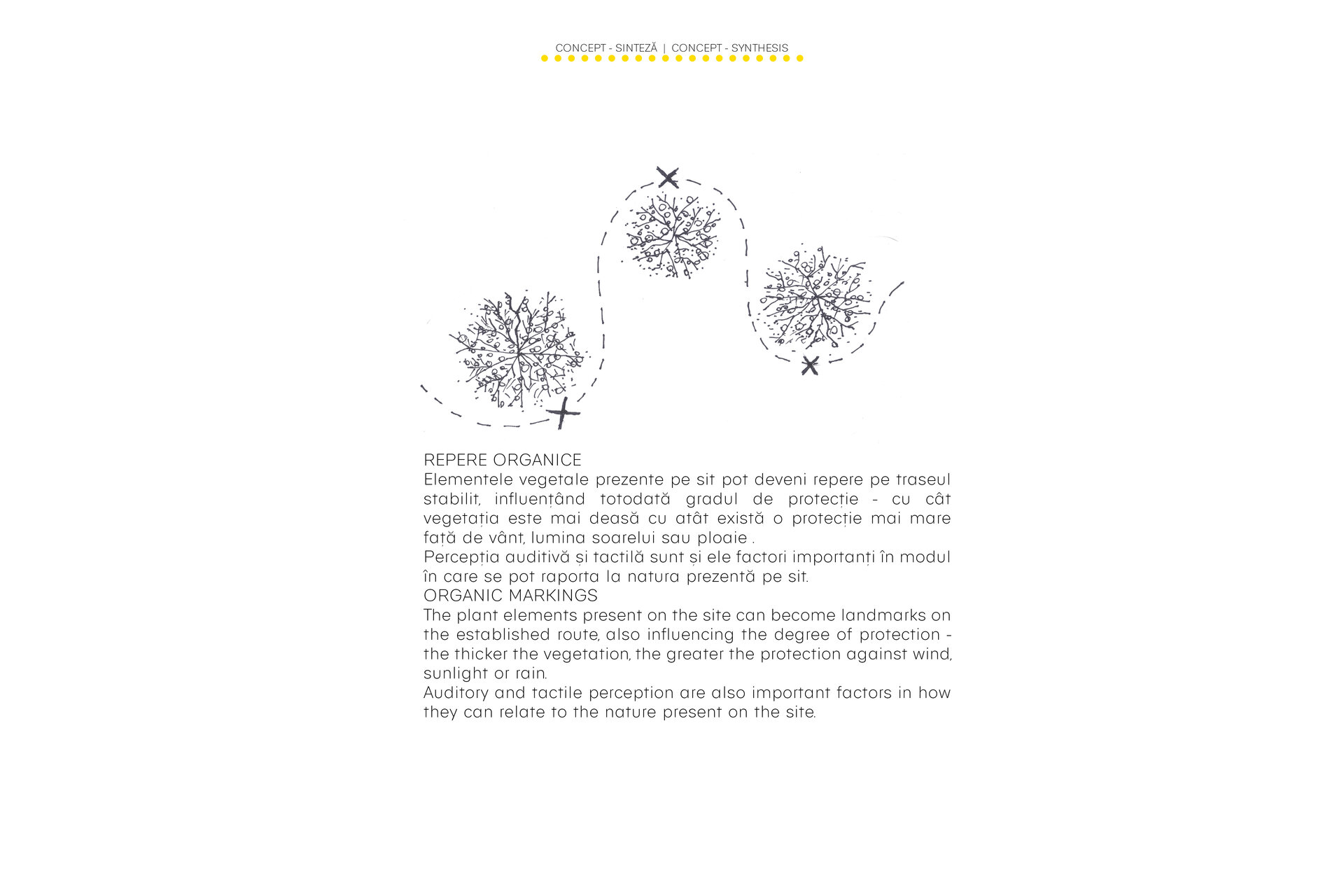 CONCEPT - SINTEZĂ | CONCEPT - SYNTHESIS

REPERE ORGANICE
Elementele vegetale prezente pe sit pot deveni repere pe traseul stabilit, influențând totodată gradul de protecție - cu cât vegetația este mai deasă cu atât există o protecție mai mare față de vânt, lumina soarelui sau ploaie .
Percepția auditivă și tactilă sunt și ele factori importanți în modul în care se pot raporta la natura prezentă pe sit.
ORGANIC MARKINGS
The plant elements present on the site can become landmarks on the established route, also influencing the degree of protection - the thicker the vegetation, the greater the protection against wind, sunlight or rain.
Auditory and tactile perception are also important factors in how they can relate to the nature present on the site.